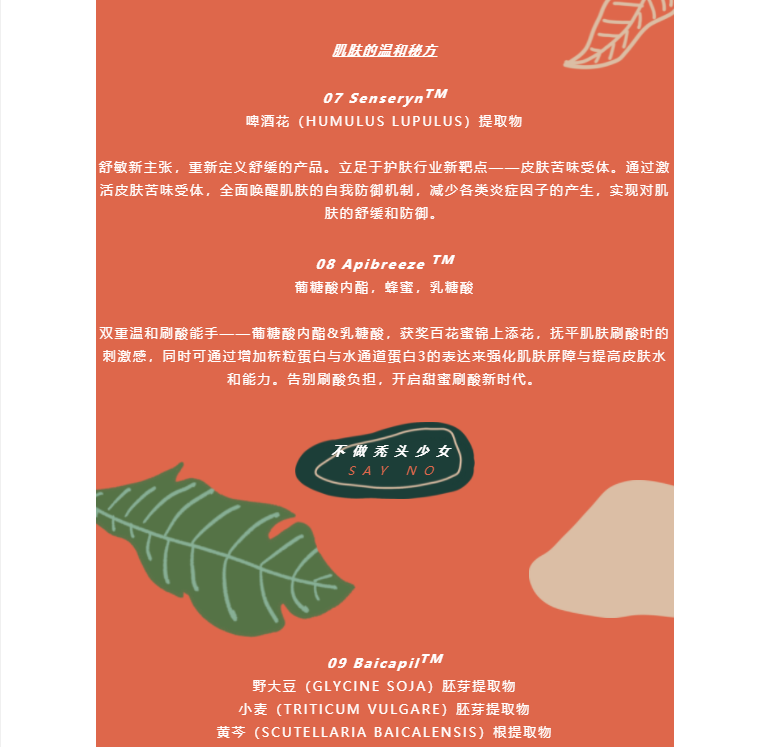 肌肤的温和秘方

07 Senseryn™
啤酒花（HUMULUS LUPULUS）提取物

舒敏新主张，重新定义舒缓的产品。立足于护肤行业新靶点——皮肤苦味受体。通过激活皮肤苦味受体，全面唤醒肌肤的自我防御机制，减少各类炎症因子的产生，实现对肌肤的舒缓和防御。

08 Apibreeze ™
葡糖酸内酯，蜂蜜，乳糖酸

双重温和刷酸能手——葡糖酸内酯&乳糖酸，获奖百花蜜锦上添花，抚平肌肤刷酸时的刺激感，同时可通过增加桥粒蛋白与水通道蛋白3的表达来强化肌肤屏障与提高皮肤水和能力。告别刷酸负担，开启甜蜜刷酸新时代。

不做秃头少女
SAY NO

09 Baicapil™
野大豆（GLYCINE SOJA）胚芽提取物
小麦（TRITICUM VULGARE）胚芽提取物
黄芩（SCUTELLARIA BAICALENSIS）根提取物